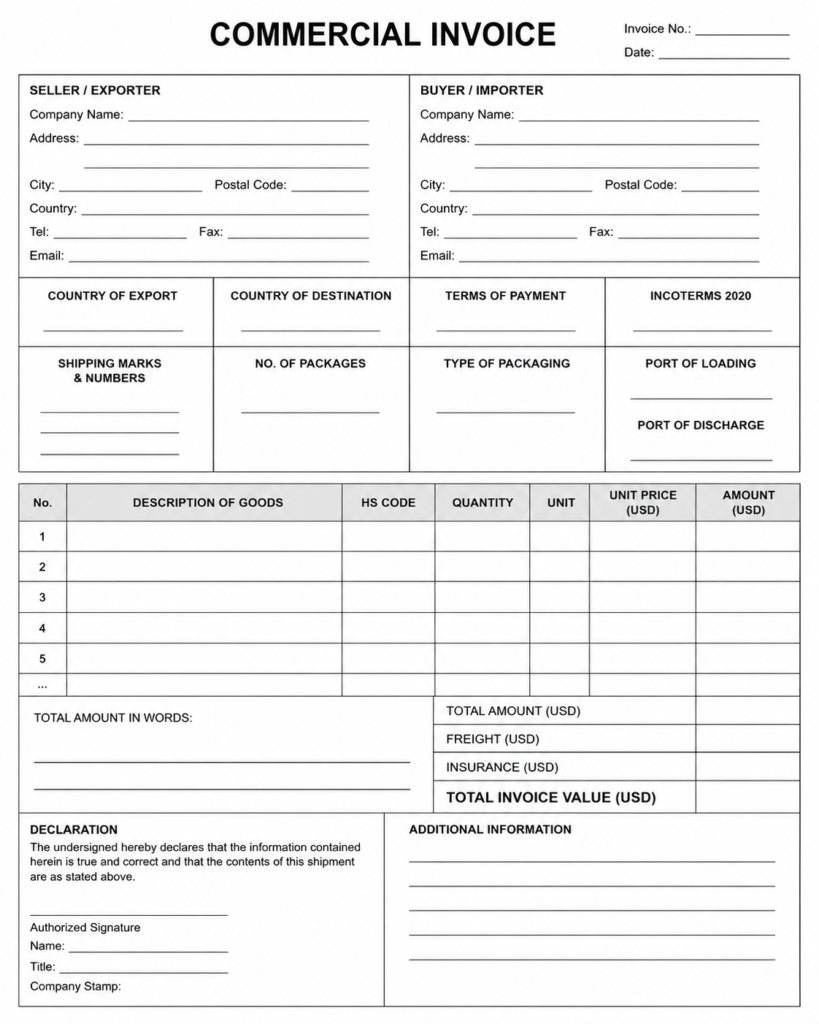 COMMERCIAL INVOICE

Invoice No.: ____
Date: ____

SELLER / EXPORTER
Company Name: ____
Address: ____
____
City: ____ Postal Code: ____
Country: ____
Tel: ____ Fax: ____
Email: ____

BUYER / IMPORTER
Company Name: ____
Address: ____
____
City: ____ Postal Code: ____
Country: ____
Tel: ____ Fax: ____
Email: ____

COUNTRY OF EXPORT
____

COUNTRY OF DESTINATION
____

TERMS OF PAYMENT
____

INCOTERMS 2020
____

SHIPPING MARKS & NUMBERS
____
____
____

NO. OF PACKAGES
____

TYPE OF PACKAGING
____

PORT OF LOADING
____

PORT OF DISCHARGE
____

| No. | DESCRIPTION OF GOODS | HS CODE | QUANTITY | UNIT | UNIT PRICE (USD) | AMOUNT (USD) |
|---|---|---|---|---|---|---|
| 1 | | | | | | |
| 2 | | | | | | |
| 3 | | | | | | |
| 4 | | | | | | |
| 5 | | | | | | |
| ... | | | | | | |

TOTAL AMOUNT IN WORDS:
____
____

TOTAL AMOUNT (USD)
FREIGHT (USD)
INSURANCE (USD)
TOTAL INVOICE VALUE (USD)

DECLARATION
The undersigned hereby declares that the information contained herein is true and correct and that the contents of this shipment are as stated above.

____
Authorized Signature
Name: ____
Title: ____
Company Stamp:

ADDITIONAL INFORMATION
____
____
____
____
____